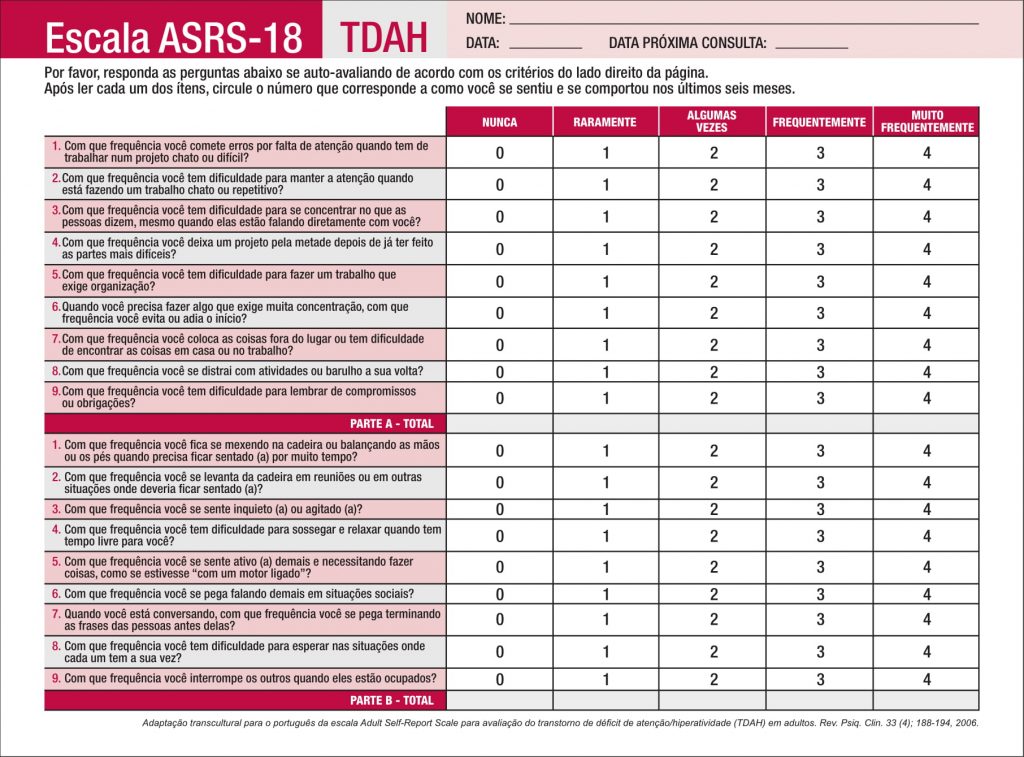 Escala ASRS-18 TDAH

NOME: ______

DATA: ______ DATA PRÓXIMA CONSULTA: ______

Por favor, responda as perguntas abaixo se auto-avaliando de acordo com os critérios do lado direito da página. Após ler cada um dos ítens, circule o número que corresponde a como você se sentiu e se comportou nos últimos seis meses.

| | NUNCA | RARAMENTE | ALGUMAS VEZES | FREQUENTEMENTE | MUITO FREQUENTEMENTE |
|---|---|---|---|---|---|
| 1. Com que frequência você comete erros por falta de atenção quando tem de trabalhar num projeto chato ou difícil? | 0 | 1 | 2 | 3 | 4 |
| 2. Com que frequência você tem dificuldade para manter a atenção quando está fazendo um trabalho chato ou repetitivo? | 0 | 1 | 2 | 3 | 4 |
| 3. Com que frequência você tem dificuldade para se concentrar no que as pessoas dizem, mesmo quando elas estão falando diretamente com você? | 0 | 1 | 2 | 3 | 4 |
| 4. Com que frequência você deixa um projeto pela metade depois de já ter feito as partes mais difíceis? | 0 | 1 | 2 | 3 | 4 |
| 5. Com que frequência você tem dificuldade para fazer um trabalho que exige organização? | 0 | 1 | 2 | 3 | 4 |
| 6. Quando você precisa fazer algo que exige muita concentração, com que frequência você evita ou adia o início? | 0 | 1 | 2 | 3 | 4 |
| 7. Com que frequência você coloca as coisas fora do lugar ou tem dificuldade de encontrar as coisas em casa ou no trabalho? | 0 | 1 | 2 | 3 | 4 |
| 8. Com que frequência você se distrai com atividades ou barulho a sua volta? | 0 | 1 | 2 | 3 | 4 |
| 9. Com que frequência você tem dificuldade para lembrar de compromissos ou obrigações? | 0 | 1 | 2 | 3 | 4 |
| PARTE A - TOTAL | | | | | |
| 1. Com que frequência você fica se mexendo na cadeira ou balançando as mãos ou os pés quando precisa ficar sentado (a) por muito tempo? | 0 | 1 | 2 | 3 | 4 |
| 2. Com que frequência você se levanta da cadeira em reuniões ou em outras situações onde deveria ficar sentado (a)? | 0 | 1 | 2 | 3 | 4 |
| 3. Com que frequência você se sente inquieto (a) ou agitado (a)? | 0 | 1 | 2 | 3 | 4 |
| 4. Com que frequência você tem dificuldade para sossegar e relaxar quando tem tempo livre para você? | 0 | 1 | 2 | 3 | 4 |
| 5. Com que frequência você se sente ativo (a) demais e necessitando fazer coisas, como se estivesse "com um motor ligado"? | 0 | 1 | 2 | 3 | 4 |
| 6. Com que frequência você se pega falando demais em situações sociais? | 0 | 1 | 2 | 3 | 4 |
| 7. Quando você está conversando, com que frequência você se pega terminando as frases das pessoas antes delas? | 0 | 1 | 2 | 3 | 4 |
| 8. Com que frequência você tem dificuldade para esperar nas situações onde cada um tem a sua vez? | 0 | 1 | 2 | 3 | 4 |
| 9. Com que frequência você interrompe os outros quando eles estão ocupados? | 0 | 1 | 2 | 3 | 4 |
| PARTE B - TOTAL | | | | | |

Adaptação transcultural para o português da escala Adult Self-Report Scale para avaliação do transtorno de déficit de atenção/hiperatividade (TDAH) em adultos. Rev. Psiq. Clin. 33 (4); 188-194, 2006.